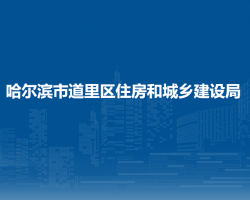 哈尔滨市道里区住房和城乡建设局